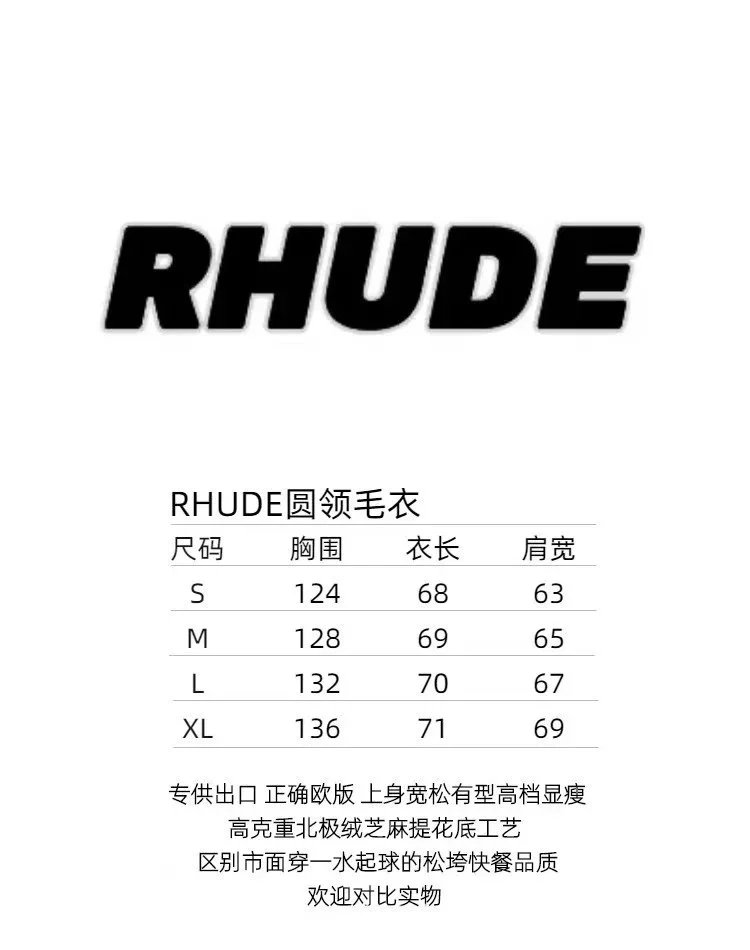 RHUDE

RHUDE圆领毛衣

| 尺码 | 胸围 | 衣长 | 肩宽 |
|---|---|---|---|
| S | 124 | 68 | 63 |
| M | 128 | 69 | 65 |
| L | 132 | 70 | 67 |
| XL | 136 | 71 | 69 |

专供出口 正确欧版 上身宽松有型高档显瘦
高克重北极绒芝麻提花底工艺
区别市面穿一水起球的松垮快餐品质
欢迎对比实物